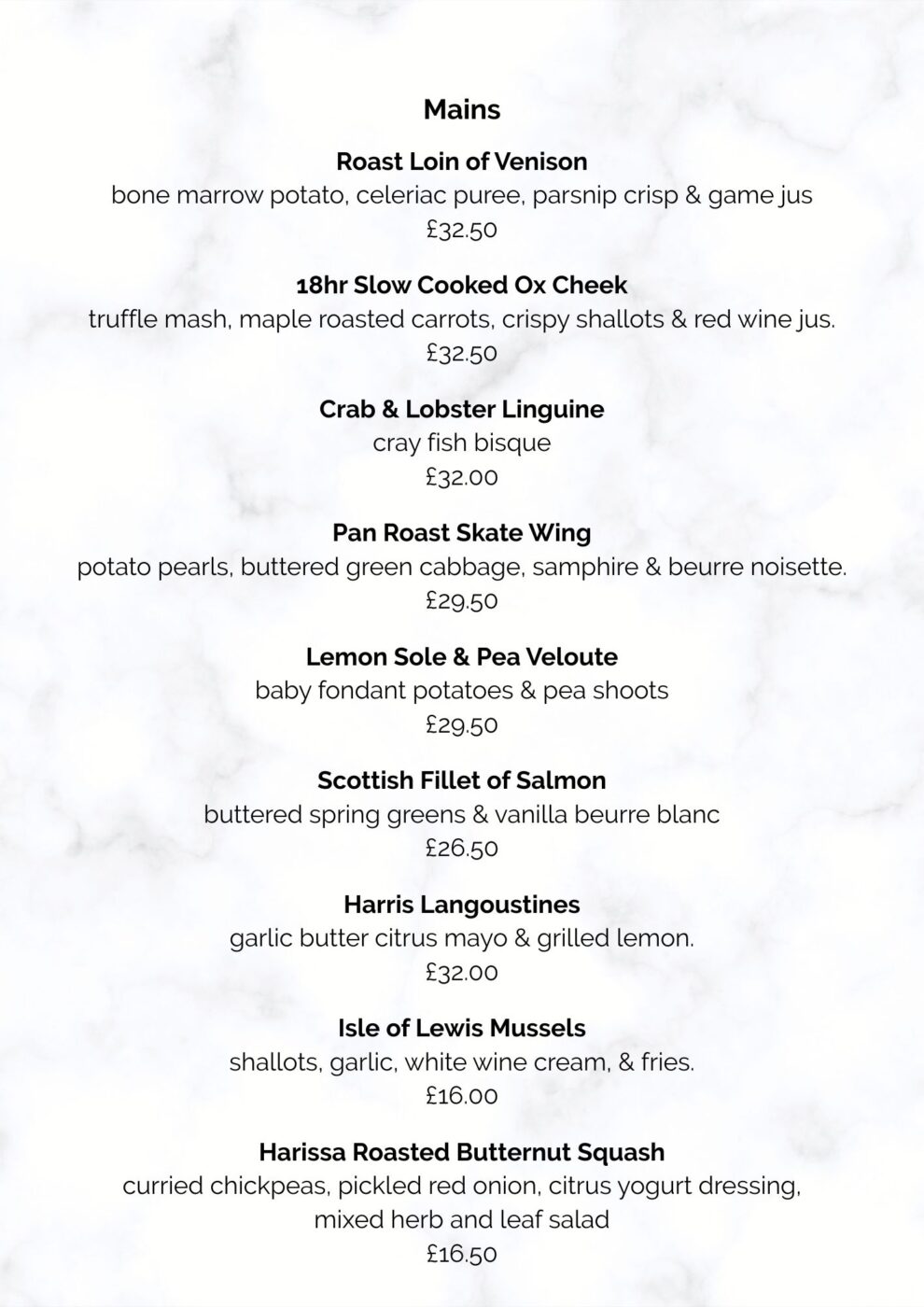 Mains

Roast Loin of Venison
bone marrow potato, celeriac puree, parsnip crisp & game jus
£32.50

18hr Slow Cooked Ox Cheek
truffle mash, maple roasted carrots, crispy shallots & red wine jus.
£32.50

Crab & Lobster Linguine
cray fish bisque
£32.00

Pan Roast Skate Wing
potato pearls, buttered green cabbage, samphire & beurre noisette.
£29.50

Lemon Sole & Pea Veloute
baby fondant potatoes & pea shoots
£29.50

Scottish Fillet of Salmon
buttered spring greens & vanilla beurre blanc
£26.50

Harris Langoustines
garlic butter citrus mayo & grilled lemon.
£32.00

Isle of Lewis Mussels
shallots, garlic, white wine cream, & fries.
£16.00

Harissa Roasted Butternut Squash
curried chickpeas, pickled red onion, citrus yogurt dressing,
mixed herb and leaf salad
£16.50